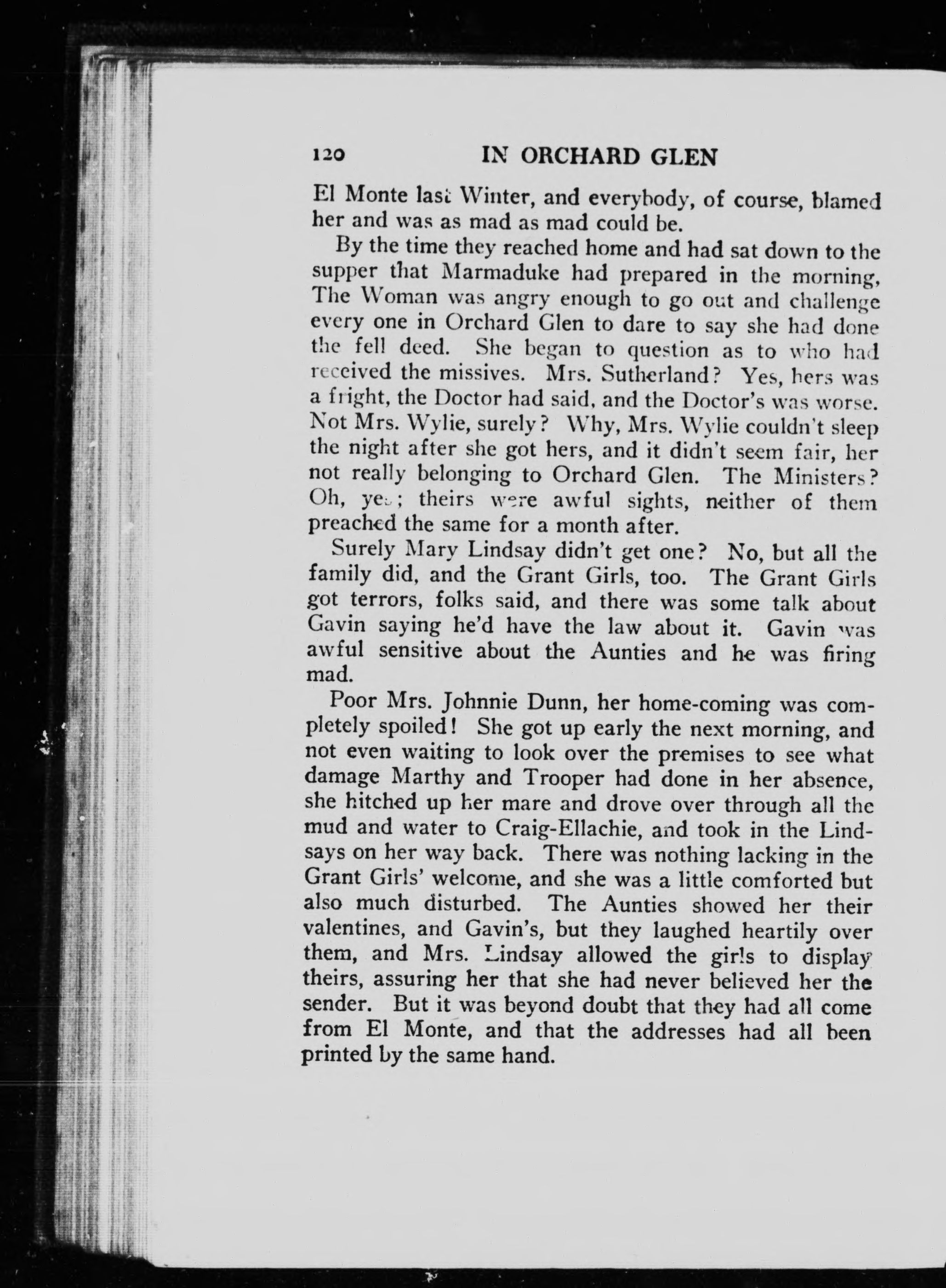 120 IN ORCHARD GLEN

El Monte last Winter, and everybody, of course, blamed her and was as mad as mad could be.

By the time they reached home and had sat down to the supper that Marmaduke had prepared in the morning, The Woman was angry enough to go out and challenge every one in Orchard Glen to dare to say she had done the fell deed. She began to question as to who had received the missives. Mrs. Sutherland? Yes, hers was a fright, the Doctor had said, and the Doctor's was worse. Not Mrs. Wylie, surely? Why, Mrs. Wylie couldn't sleep the night after she got hers, and it didn't seem fair, her not really belonging to Orchard Glen. The Ministers? Oh, yes; theirs were awful sights, neither of them preached the same for a month after.

Surely Mary Lindsay didn't get one? No, but all the family did, and the Grant Girls, too. The Grant Girls got terrors, folks said, and there was some talk about Gavin saying he'd have the law about it. Gavin was awful sensitive about the Aunties and he was firing mad.

Poor Mrs. Johnnie Dunn, her home-coming was completely spoiled! She got up early the next morning, and not even waiting to look over the premises to see what damage Marthy and Trooper had done in her absence, she hitched up her mare and drove over through all the mud and water to Craig-Ellachie, and took in the Lindsays on her way back. There was nothing lacking in the Grant Girls' welcome, and she was a little comforted but also much disturbed. The Aunties showed her their valentines, and Gavin's, but they laughed heartily over them, and Mrs. Lindsay allowed the girls to display theirs, assuring her that she had never believed her the sender. But it was beyond doubt that they had all come from El Monte, and that the addresses had all been printed by the same hand.